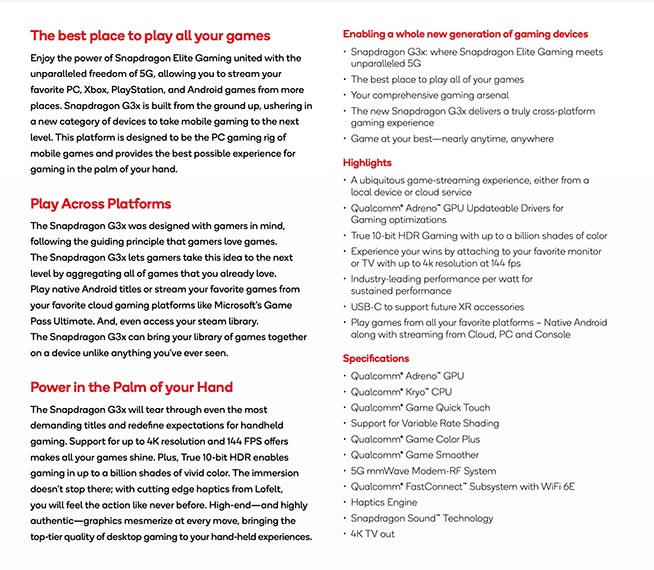 The best place to play all your games

Enjoy the power of Snapdragon Elite Gaming united with the unparalleled freedom of 5G, allowing you to stream your favorite PC, Xbox, PlayStation, and Android games from more places. Snapdragon G3x is built from the ground up, ushering in a new category of devices to take mobile gaming to the next level. This platform is designed to be the PC gaming rig of mobile games and provides the best possible experience for gaming in the palm of your hand.

Play Across Platforms

The Snapdragon G3x was designed with gamers in mind, following the guiding principle that gamers love games. The Snapdragon G3x lets gamers take this idea to the next level by aggregating all of games that you already love. Play native Android titles or stream your favorite games from your favorite cloud gaming platforms like Microsoft's Game Pass Ultimate. And, even access your steam library. The Snapdragon G3x can bring your library of games together on a device unlike anything you've ever seen.

Power in the Palm of your Hand

The Snapdragon G3x will tear through even the most demanding titles and redefine expectations for handheld gaming. Support for up to 4K resolution and 144 FPS offers makes all your games shine. Plus, True 10-bit HDR enables gaming in up to a billion shades of vivid color. The immersion doesn't stop there; with cutting edge haptics from Lofelt, you will feel the action like never before. High-end—and highly authentic—graphics mesmerize at every move, bringing the top-tier quality of desktop gaming to your hand-held experiences.

Enabling a whole new generation of gaming devices

· Snapdragon G3x: where Snapdragon Elite Gaming meets unparalleled 5G
· The best place to play all of your games
· Your comprehensive gaming arsenal
· The new Snapdragon G3x delivers a truly cross-platform gaming experience
· Game at your best—nearly anytime, anywhere

Highlights

· A ubiquitous game-streaming experience, either from a local device or cloud service
· Qualcomm® Adreno™ GPU Updateable Drivers for Gaming optimizations
· True 10-bit HDR Gaming with up to a billion shades of color
· Experience your wins by attaching to your favorite monitor or TV with up to 4k resolution at 144 fps
· Industry-leading performance per watt for sustained performance
· USB-C to support future XR accessories
· Play games from all your favorite platforms – Native Android along with streaming from Cloud, PC and Console

Specifications

· Qualcomm® Adreno™ GPU
· Qualcomm® Kryo™ CPU
· Qualcomm® Game Quick Touch
· Support for Variable Rate Shading
· Qualcomm® Game Color Plus
· Qualcomm® Game Smoother
· 5G mmWave Modem-RF System
· Qualcomm® FastConnect™ Subsystem with WiFi 6E
· Haptics Engine
· Snapdragon Sound™ Technology
· 4K TV out